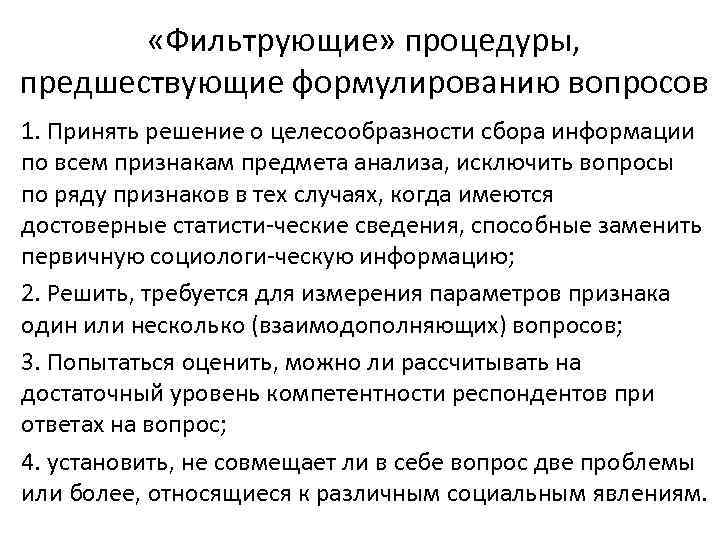 «Фильтрующие» процедуры, предшествующие формулированию вопросов

1. Принять решение о целесообразности сбора информации по всем признакам предмета анализа, исключить вопросы по ряду признаков в тех случаях, когда имеются достоверные статисти-ческие сведения, способные заменить первичную социологи-ческую информацию;

2. Решить, требуется для измерения параметров признака один или несколько (взаимодополняющих) вопросов;

3. Попытаться оценить, можно ли рассчитывать на достаточный уровень компетентности респондентов при ответах на вопрос;

4. установить, не совмещает ли в себе вопрос две проблемы или более, относящиеся к различным социальным явлениям.